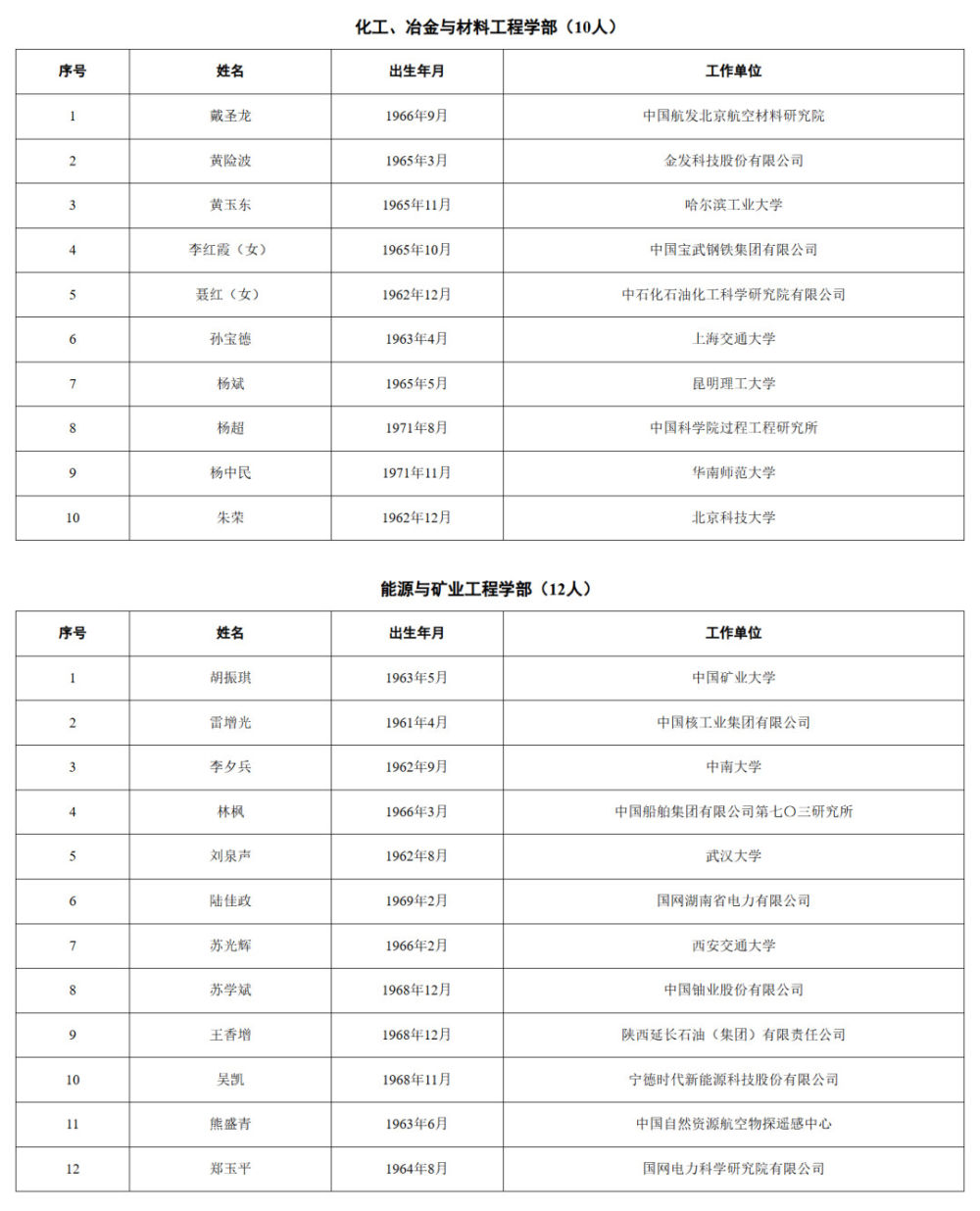 化工、冶金与材料工程学部（10人）

| 序号 | 姓名 | 出生年月 | 工作单位 |
|---|---|---|---|
| 1 | 戴圣龙 | 1966年9月 | 中国航发北京航空材料研究院 |
| 2 | 黄险波 | 1965年3月 | 金发科技股份有限公司 |
| 3 | 黄玉东 | 1965年11月 | 哈尔滨工业大学 |
| 4 | 李红霞（女） | 1965年10月 | 中国宝武钢铁集团有限公司 |
| 5 | 聂红（女） | 1962年12月 | 中石化石油化工科学研究院有限公司 |
| 6 | 孙宝德 | 1963年4月 | 上海交通大学 |
| 7 | 杨斌 | 1965年5月 | 昆明理工大学 |
| 8 | 杨超 | 1971年8月 | 中国科学院过程工程研究所 |
| 9 | 杨中民 | 1971年11月 | 华南师范大学 |
| 10 | 朱荣 | 1962年12月 | 北京科技大学 |

能源与矿业工程学部（12人）

| 序号 | 姓名 | 出生年月 | 工作单位 |
|---|---|---|---|
| 1 | 胡振琪 | 1963年5月 | 中国矿业大学 |
| 2 | 雷增光 | 1961年4月 | 中国核工业集团有限公司 |
| 3 | 李夕兵 | 1962年9月 | 中南大学 |
| 4 | 林枫 | 1966年3月 | 中国船舶集团有限公司第七〇三研究所 |
| 5 | 刘泉声 | 1962年8月 | 武汉大学 |
| 6 | 陆佳政 | 1969年2月 | 国网湖南省电力有限公司 |
| 7 | 苏光辉 | 1966年2月 | 西安交通大学 |
| 8 | 苏学斌 | 1968年12月 | 中国铀业股份有限公司 |
| 9 | 王香增 | 1968年12月 | 陕西延长石油（集团）有限责任公司 |
| 10 | 吴凯 | 1968年11月 | 宁德时代新能源科技股份有限公司 |
| 11 | 熊盛青 | 1963年6月 | 中国自然资源航空物探遥感中心 |
| 12 | 郑玉平 | 1964年8月 | 国网电力科学研究院有限公司 |